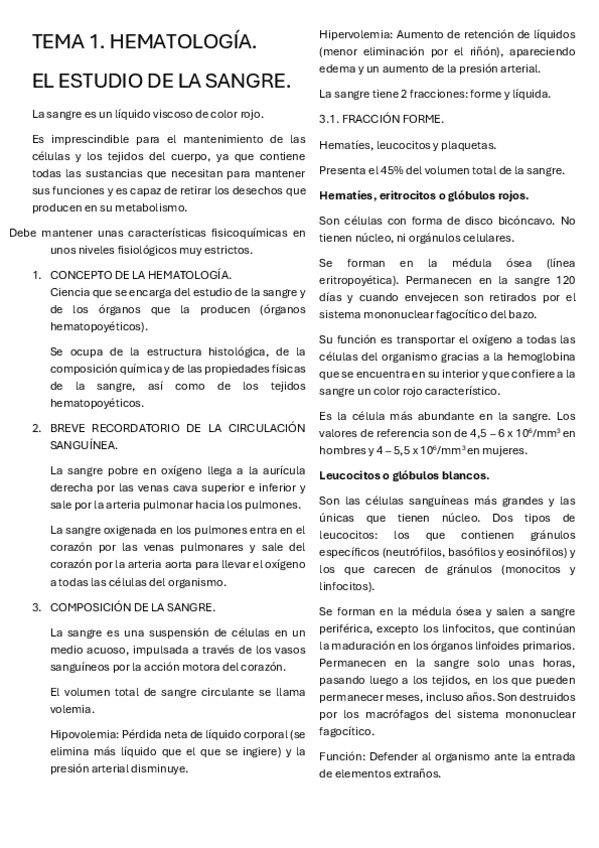 TEMA 1. HEMATOLOGÍA.

EL ESTUDIO DE LA SANGRE.

La sangre es un líquido viscoso de color rojo.

Es imprescindible para el mantenimiento de las células y los tejidos del cuerpo, ya que contiene todas las sustancias que necesitan para mantener sus funciones y es capaz de retirar los desechos que producen en su metabolismo.

Debe mantener unas características fisicoquímicas en unos niveles fisiológicos muy estrictos.

1. CONCEPTO DE LA HEMATOLOGÍA.
Ciencia que se encarga del estudio de la sangre y de los órganos que la producen (órganos hematopoyéticos).

Se ocupa de la estructura histológica, de la composición química y de las propiedades físicas de la sangre, así como de los tejidos hematopoyéticos.

2. BREVE RECORDATORIO DE LA CIRCULACIÓN SANGUÍNEA.

La sangre pobre en oxígeno llega a la aurícula derecha por las venas cava superior e inferior y sale por la arteria pulmonar hacia los pulmones.

La sangre oxigenada en los pulmones entra en el corazón por las venas pulmonares y sale del corazón por la arteria aorta para llevar el oxígeno a todas las células del organismo.

3. COMPOSICIÓN DE LA SANGRE.

La sangre es una suspensión de células en un medio acuoso, impulsada a través de los vasos sanguíneos por la acción motora del corazón.

El volumen total de sangre circulante se llama volemia.

Hipovolemia: Pérdida neta de líquido corporal (se elimina más líquido que el que se ingiere) y la presión arterial disminuye.

Hipervolemia: Aumento de retención de líquidos (menor eliminación por el riñón), apareciendo edema y un aumento de la presión arterial.

La sangre tiene 2 fracciones: forme y líquida.

3.1. FRACCIÓN FORME.

Hematíes, leucocitos y plaquetas.

Presenta el 45% del volumen total de la sangre.

Hematíes, eritrocitos o glóbulos rojos.

Son células con forma de disco bicóncavo. No tienen núcleo, ni orgánulos celulares.

Se forman en la médula ósea (línea eritropoyética). Permanecen en la sangre 120 días y cuando envejecen son retirados por el sistema mononuclear fagocítico del bazo.

Su función es transportar el oxígeno a todas las células del organismo gracias a la hemoglobina que se encuentra en su interior y que confiere a la sangre un color rojo característico.

Es la célula más abundante en la sangre. Los valores de referencia son de 4,5 – 6 x $10^6$/mm$^3$ en hombres y 4 – 5,5 x $10^6$/mm$^3$ en mujeres.

Leucocitos o glóbulos blancos.

Son las células sanguíneas más grandes y las únicas que tienen núcleo. Dos tipos de leucocitos: los que contienen gránulos específicos (neutrófilos, basófilos y eosinófilos) y los que carecen de gránulos (monocitos y linfocitos).

Se forman en la médula ósea y salen a sangre periférica, excepto los linfocitos, que continúan la maduración en los órganos linfoides primarios. Permanecen en la sangre solo unas horas, pasando luego a los tejidos, en los que pueden permanecer meses, incluso años. Son destruidos por los macrófagos del sistema mononuclear fagocítico.

Función: Defender al organismo ante la entrada de elementos extraños.